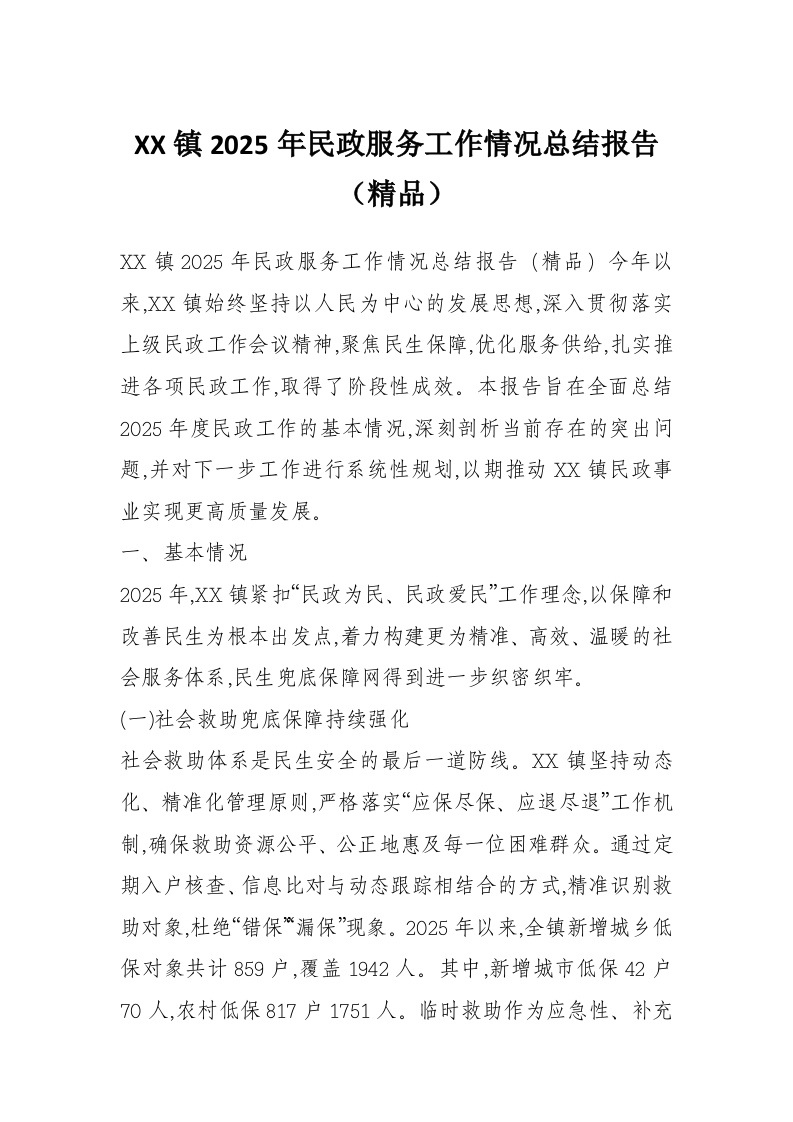 XX 镇 2025 年民政服务工作情况总结报告（精品）

XX 镇 2025 年民政服务工作情况总结报告（精品）今年以来,XX 镇始终坚持以人民为中心的发展思想,深入贯彻落实上级民政工作会议精神,聚焦民生保障,优化服务供给,扎实推进各项民政工作,取得了阶段性成效。本报告旨在全面总结 2025 年度民政工作的基本情况,深刻剖析当前存在的突出问题,并对下一步工作进行系统性规划,以期推动 XX 镇民政事业实现更高质量发展。

一、基本情况

2025 年,XX 镇紧扣“民政为民、民政爱民”工作理念,以保障和改善民生为根本出发点,着力构建更为精准、高效、温暖的社会服务体系,民生兜底保障网得到进一步织密织牢。

(一)社会救助兜底保障持续强化

社会救助体系是民生安全的最后一道防线。XX 镇坚持动态化、精准化管理原则,严格落实“应保尽保、应退尽退”工作机制,确保救助资源公平、公正地惠及每一位困难群众。通过定期入户核查、信息比对与动态跟踪相结合的方式,精准识别救助对象,杜绝“错保”“漏保”现象。2025 年以来,全镇新增城乡低保对象共计 859 户,覆盖 1942 人。其中,新增城市低保 42 户 70 人,农村低保 817 户 1751 人。临时救助作为应急性、补充